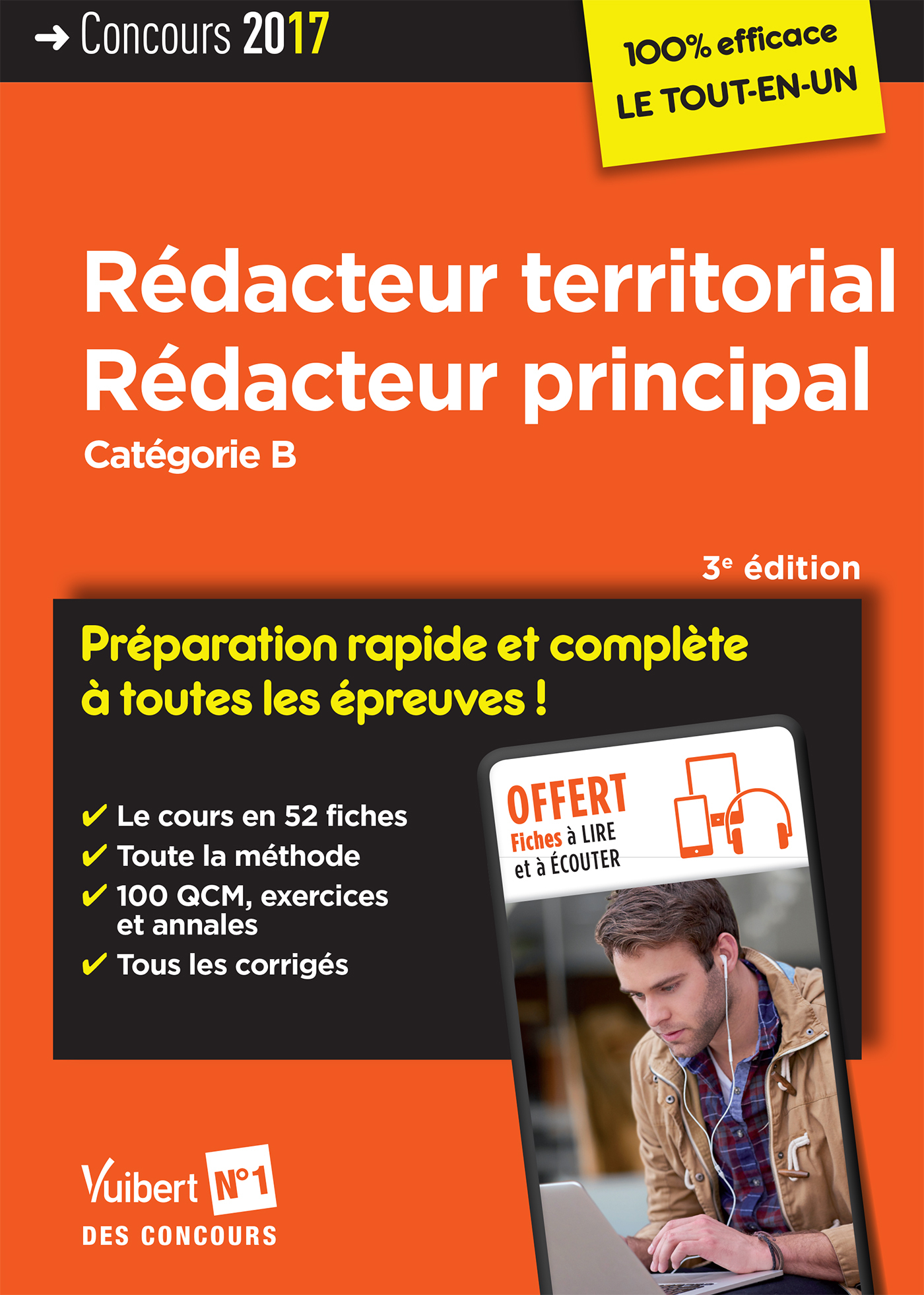 → Concours 2017

100% efficace
LE TOUT-EN-UN

Rédacteur territorial
Rédacteur principal
Catégorie B

3e édition

Préparation rapide et complète à toutes les épreuves !

✔ Le cours en 52 fiches
✔ Toute la méthode
✔ 100 QCM, exercices et annales
✔ Tous les corrigés

OFFERT
Fiches à LIRE et à ÉCOUTER

Vuibert N°1
DES CONCOURS